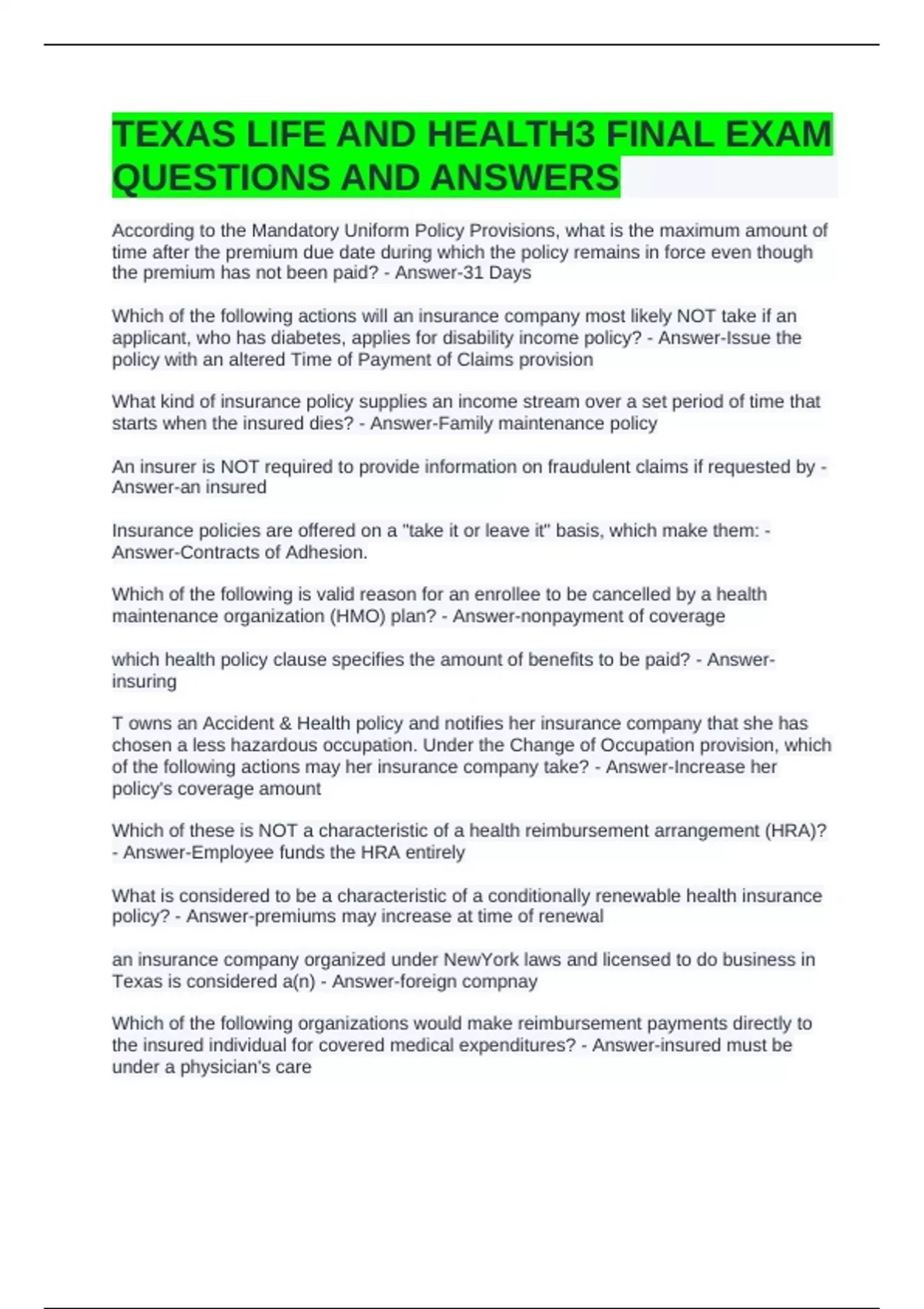 TEXAS LIFE AND HEALTH3 FINAL EXAM QUESTIONS AND ANSWERS

According to the Mandatory Uniform Policy Provisions, what is the maximum amount of time after the premium due date during which the policy remains in force even though the premium has not been paid? - Answer-31 Days

Which of the following actions will an insurance company most likely NOT take if an applicant, who has diabetes, applies for disability income policy? - Answer-Issue the policy with an altered Time of Payment of Claims provision

What kind of insurance policy supplies an income stream over a set period of time that starts when the insured dies? - Answer-Family maintenance policy

An insurer is NOT required to provide information on fraudulent claims if requested by - Answer-an insured

Insurance policies are offered on a "take it or leave it" basis, which make them: - Answer-Contracts of Adhesion.

Which of the following is valid reason for an enrollee to be cancelled by a health maintenance organization (HMO) plan? - Answer-nonpayment of coverage

which health policy clause specifies the amount of benefits to be paid? - Answer-insuring

T owns an Accident & Health policy and notifies her insurance company that she has chosen a less hazardous occupation. Under the Change of Occupation provision, which of the following actions may her insurance company take? - Answer-Increase her policy's coverage amount

Which of these is NOT a characteristic of a health reimbursement arrangement (HRA)? - Answer-Employee funds the HRA entirely

What is considered to be a characteristic of a conditionally renewable health insurance policy? - Answer-premiums may increase at time of renewal

an insurance company organized under NewYork laws and licensed to do business in Texas is considered a(n) - Answer-foreign compnay

Which of the following organizations would make reimbursement payments directly to the insured individual for covered medical expenditures? - Answer-insured must be under a physician's care